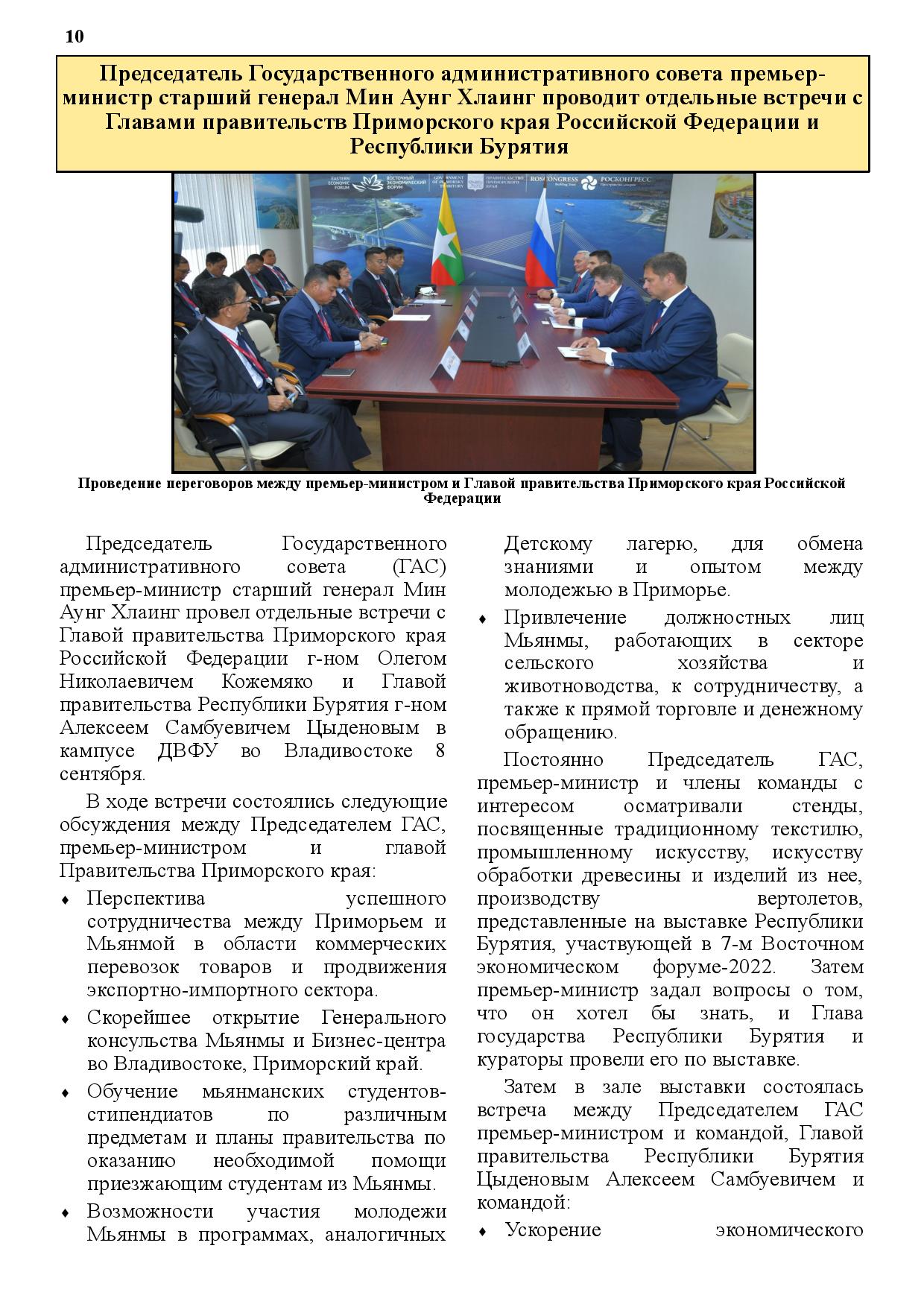 10

Председатель Государственного административного совета премьер-министр старший генерал Мин Аунг Хлаинг проводит отдельные встречи с Главами правительств Приморского края Российской Федерации и Республики Бурятия

EASTERN ECONOMIC FORUM ВОСТОЧНЫЙ ЭКОНОМИЧЕСКИЙ ФОРУМ GOVERNMENT OF PRIMORSKY TERRITORY ПРАВИТЕЛЬСТВО ПРИМОРСКОГО КРАЯ ROSCONGRESS РОСКОНГРЕСС

Проведение переговоров между премьер-министром и Главой правительства Приморского края Российской Федерации

Председатель Государственного административного совета (ГАС) премьер-министр старший генерал Мин Аунг Хлаинг провел отдельные встречи с Главой правительства Приморского края Российской Федерации г-ном Олегом Николаевичем Кожемяко и Главой правительства Республики Бурятия г-ном Алексеем Самбуевичем Цыденовым в кампусе ДВФУ во Владивостоке 8 сентября.

В ходе встречи состоялись следующие обсуждения между Председателем ГАС, премьер-министром и главой Правительства Приморского края:

♦ Перспектива успешного сотрудничества между Приморьем и Мьянмой в области коммерческих перевозок товаров и продвижения экспортно-импортного сектора.

♦ Скорейшее открытие Генерального консульства Мьянмы и Бизнес-центра во Владивостоке, Приморский край.

♦ Обучение мьянманских студентов-стипендиатов по различным предметам и планы правительства по оказанию необходимой помощи приезжающим студентам из Мьянмы.

♦ Возможности участия молодежи Мьянмы в программах, аналогичных Детскому лагерю, для обмена знаниями и опытом между молодежью в Приморье.

♦ Привлечение должностных лиц Мьянмы, работающих в секторе сельского хозяйства и животноводства, к сотрудничеству, а также к прямой торговле и денежному обращению.

Постоянно Председатель ГАС, премьер-министр и члены команды с интересом осматривали стенды, посвященные традиционному текстилю, промышленному искусству, искусству обработки древесины и изделий из нее, производству вертолетов, представленные на выставке Республики Бурятия, участвующей в 7-м Восточном экономическом форуме-2022. Затем премьер-министр задал вопросы о том, что он хотел бы знать, и Глава государства Республики Бурятия и кураторы провели его по выставке.

Затем в зале выставки состоялась встреча между Председателем ГАС премьер-министром и командой, Главой правительства Республики Бурятия Цыденовым Алексеем Самбуевичем и командой:

♦ Ускорение экономического